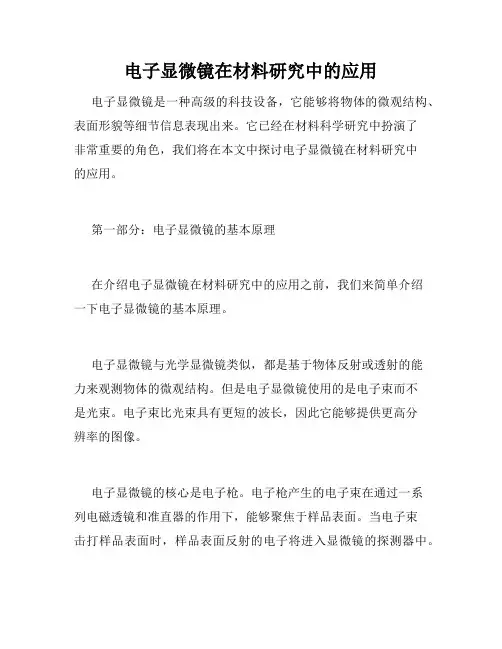 电子显微镜在材料研究中的应用

电子显微镜是一种高级的科技设备，它能够将物体的微观结构、表面形貌等细节信息表现出来。它已经在材料科学研究中扮演了非常重要的角色，我们将在本文中探讨电子显微镜在材料研究中的应用。

第一部分：电子显微镜的基本原理

在介绍电子显微镜在材料研究中的应用之前，我们来简单介绍一下电子显微镜的基本原理。

电子显微镜与光学显微镜类似，都是基于物体反射或透射的能力来观测物体的微观结构。但是电子显微镜使用的是电子束而不是光束。电子束比光束具有更短的波长，因此它能够提供更高分辨率的图像。

电子显微镜的核心是电子枪。电子枪产生的电子束在通过一系列电磁透镜和准直器的作用下，能够聚焦于样品表面。当电子束击打样品表面时，样品表面反射的电子将进入显微镜的探测器中。